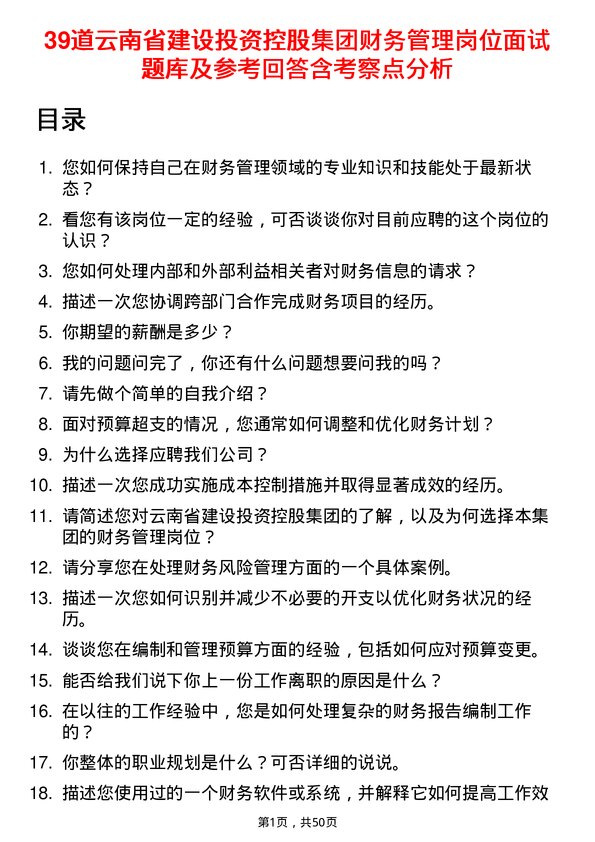 39道云南省建设投资控股集团财务管理岗位面试题库及参考回答含考察点分析

目录

1. 您如何保持自己在财务管理领域的专业知识和技能处于最新状态？
2. 看您有该岗位一定的经验，可否谈谈你对目前应聘的这个岗位的认识？
3. 您如何处理内部和外部利益相关者对财务信息的请求？
4. 描述一次您协调跨部门合作完成财务项目的经历。
5. 你期望的薪酬是多少？
6. 我的问题问完了，你还有什么问题想要问我的吗？
7. 请先做个简单的自我介绍？
8. 面对预算超支的情况，您通常如何调整和优化财务计划？
9. 为什么选择应聘我们公司？
10. 描述一次您成功实施成本控制措施并取得显著成效的经历。
11. 请简述您对云南省建设投资控股集团的了解，以及为何选择本集团的财务管理岗位？
12. 请分享您在处理财务风险管理方面的一个具体案例。
13. 描述一次您如何识别并减少不必要的开支以优化财务状况的经历。
14. 谈谈您在编制和管理预算方面的经验，包括如何应对预算变更。
15. 能否给我们说下你上一份工作离职的原因是什么？
16. 在以往的工作经验中，您是如何处理复杂的财务报告编制工作的？
17. 你整体的职业规划是什么？可否详细的说说。
18. 描述您使用过的一个财务软件或系统，并解释它如何提高工作效

第1页，共50页